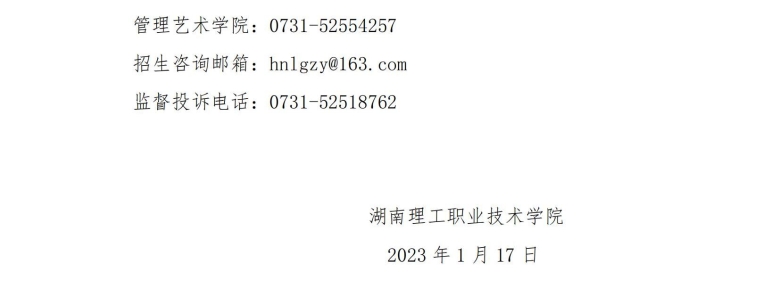 管理艺术学院：0731-52554257

招生咨询邮箱：hnlgzy@163.com

监督投诉电话：0731-52518762

湖南理工职业技术学院

2023 年 1 月 17 日